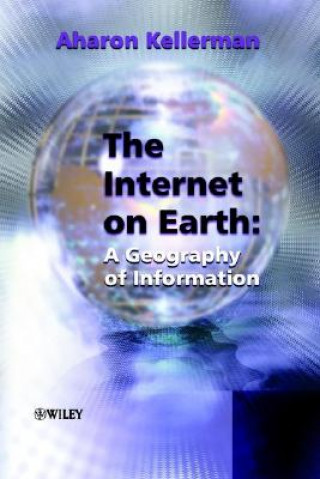 Aharon Kellerman

The Internet on Earth:
A Geography of Information

WILEY